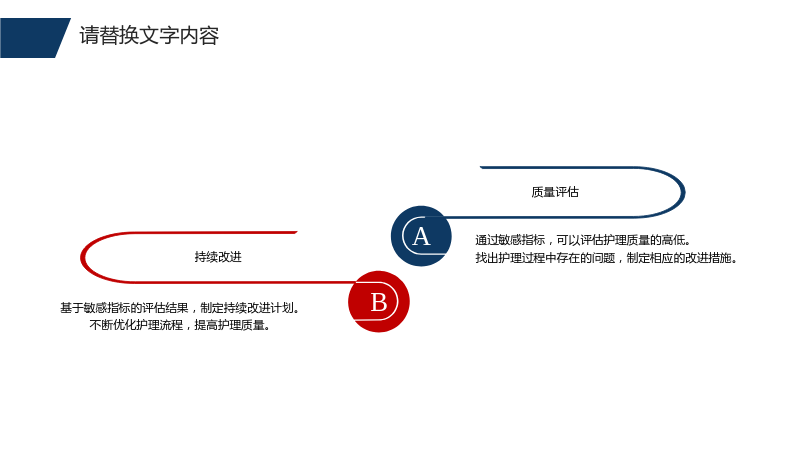 请替换文字内容

质量评估

A

通过敏感指标，可以评估护理质量的高低。
找出护理过程中存在的问题，制定相应的改进措施。

持续改进

B

基于敏感指标的评估结果，制定持续改进计划。
不断优化护理流程，提高护理质量。